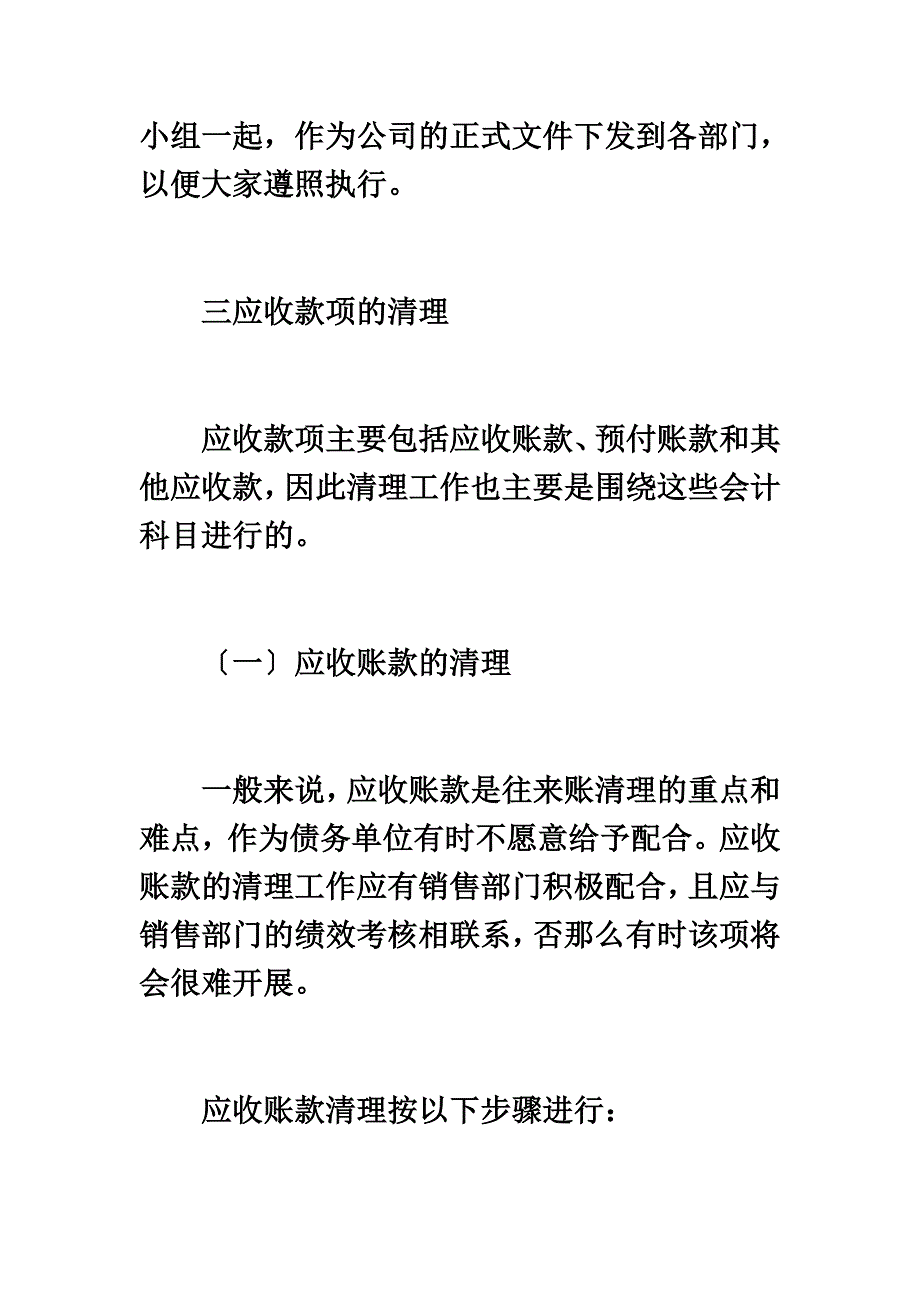 小组一起，作为公司的正式文件下发到各部门，以便大家遵照执行。

三应收款项的清理

应收款项主要包括应收账款、预付账款和其他应收款，因此清理工作也主要是围绕这些会计科目进行的。

〔一〕应收账款的清理

一般来说，应收账款是往来账清理的重点和难点，作为债务单位有时不愿意给予配合。应收账款的清理工作应有销售部门积极配合，且应与销售部门的绩效考核相联系，否那么有时该项将会很难开展。

应收账款清理按以下步骤进行：